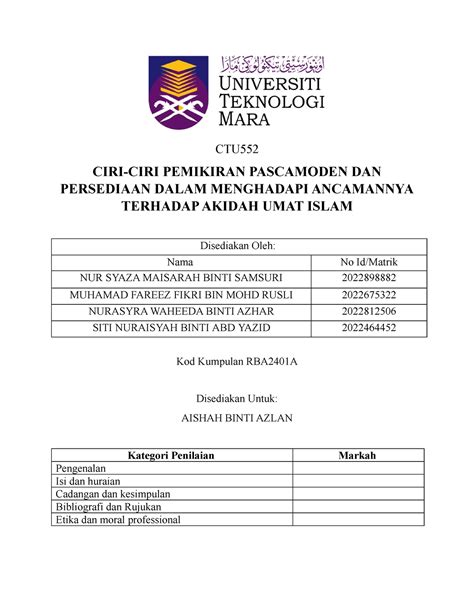 اونيۏرسيتي تيكنولوڬي مارا
UNIVERSITI TEKNOLOGI MARA

CTU552

CIRI-CIRI PEMIKIRAN PASCAMODEN DAN PERSEDIAAN DALAM MENGHADAPI ANCAMANNYA TERHADAP AKIDAH UMAT ISLAM

| Disediakan Oleh: | |
|---|---|
| Nama | No Id/Matrik |
| NUR SYAZA MAISARAH BINTI SAMSURI | 2022898882 |
| MUHAMAD FAREEZ FIKRI BIN MOHD RUSLI | 2022675322 |
| NURASYRA WAHEEDA BINTI AZHAR | 2022812506 |
| SITI NURAISYAH BINTI ABD YAZID | 2022464452 |

Kod Kumpulan RBA2401A

Disediakan Untuk:

AISHAH BINTI AZLAN

| Kategori Penilaian | Markah |
|---|---|
| Pengenalan | |
| Isi dan huraian | |
| Cadangan dan kesimpulan | |
| Bibliografi dan Rujukan | |
| Etika dan moral professional | |